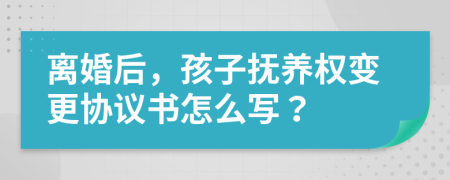 离婚后，孩子抚养权变更协议书怎么写？